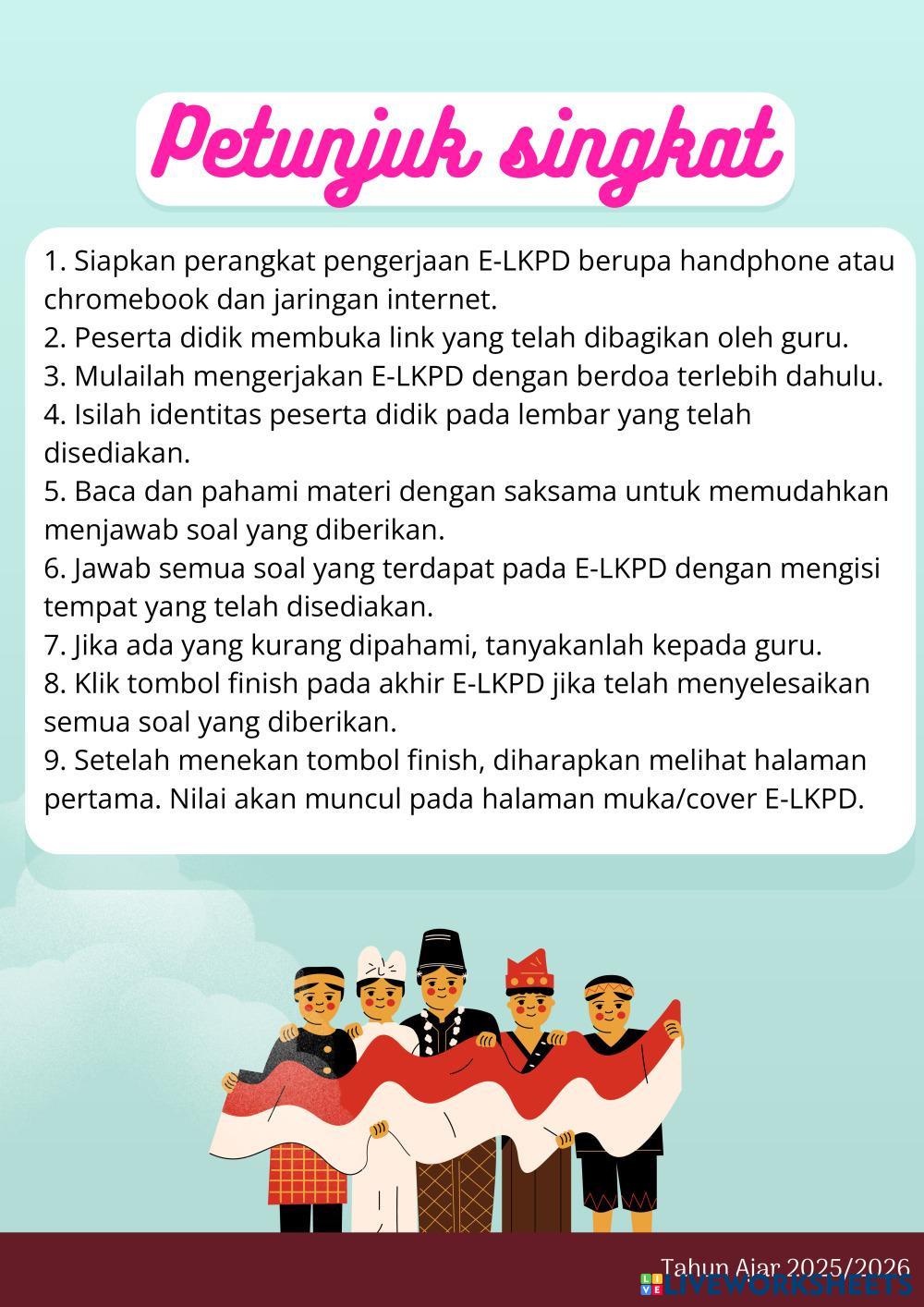 Petunjuk singkat

1. Siapkan perangkat pengerjaan E-LKPD berupa handphone atau chromebook dan jaringan internet.
2. Peserta didik membuka link yang telah dibagikan oleh guru.
3. Mulailah mengerjakan E-LKPD dengan berdoa terlebih dahulu.
4. Isilah identitas peserta didik pada lembar yang telah disediakan.
5. Baca dan pahami materi dengan saksama untuk memudahkan menjawab soal yang diberikan.
6. Jawab semua soal yang terdapat pada E-LKPD dengan mengisi tempat yang telah disediakan.
7. Jika ada yang kurang dipahami, tanyakanlah kepada guru.
8. Klik tombol finish pada akhir E-LKPD jika telah menyelesaikan semua soal yang diberikan.
9. Setelah menekan tombol finish, diharapkan melihat halaman pertama. Nilai akan muncul pada halaman muka/cover E-LKPD.

Tahun Ajar 2025/2026

LIVEWORKSHEETS